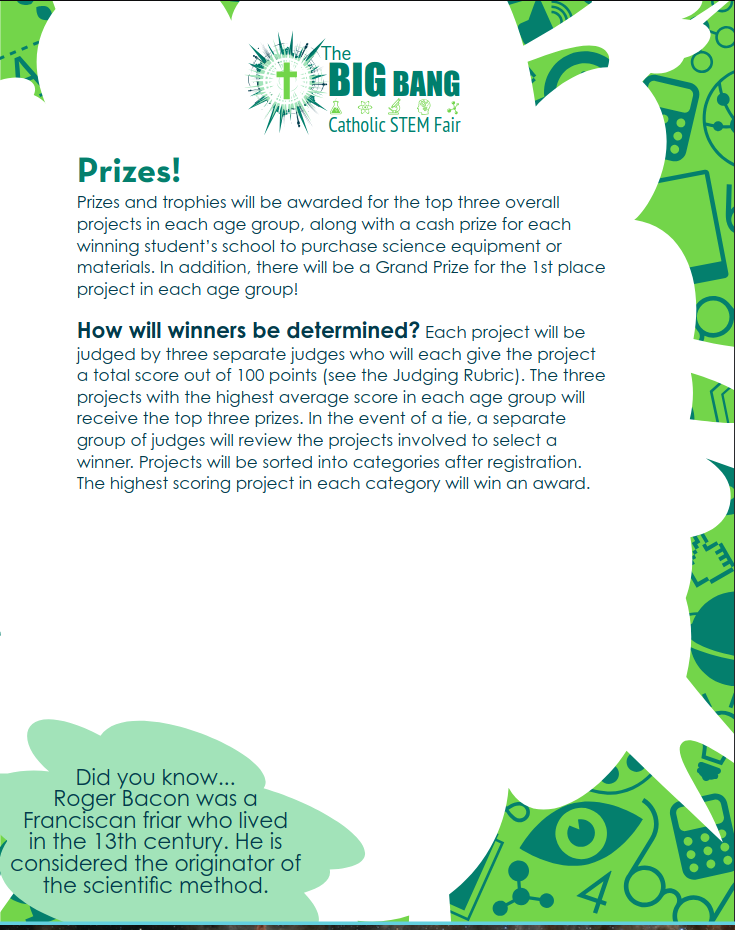 The
BIG BANG
Catholic STEM Fair

Prizes!

Prizes and trophies will be awarded for the top three overall projects in each age group, along with a cash prize for each winning student's school to purchase science equipment or materials. In addition, there will be a Grand Prize for the 1st place project in each age group!

How will winners be determined? Each project will be judged by three separate judges who will each give the project a total score out of 100 points (see the Judging Rubric). The three projects with the highest average score in each age group will receive the top three prizes. In the event of a tie, a separate group of judges will review the projects involved to select a winner. Projects will be sorted into categories after registration. The highest scoring project in each category will win an award.

Did you know...
Roger Bacon was a
Franciscan friar who lived
in the 13th century. He is
considered the originator of
the scientific method.